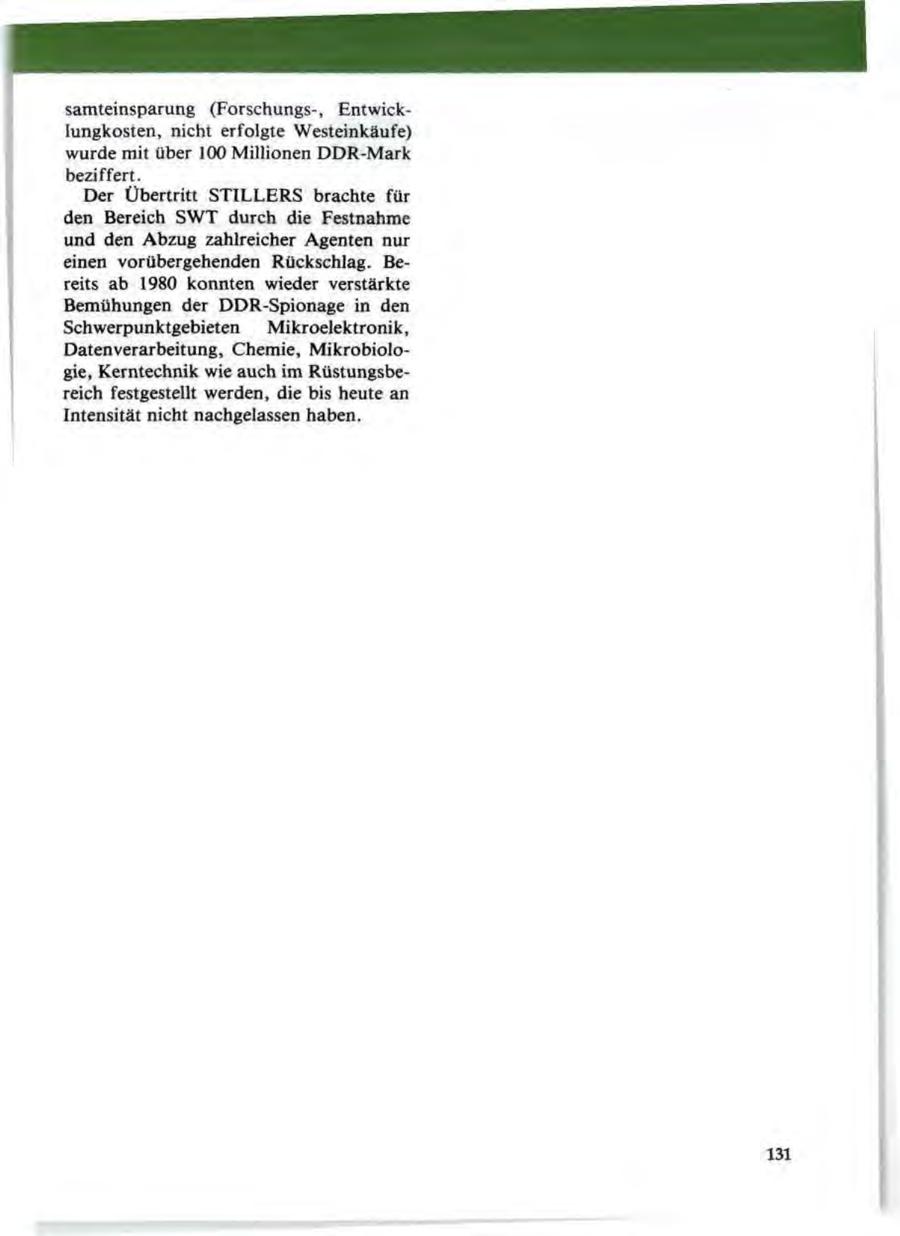 samteinsparung (Forschungs-, Entwicklungkosten, nicht erfolgte Westeinkäufe) wurde mit über 100 Millionen DDR-Mark beziffert.

Der Übertritt STILLERS brachte für den Bereich SWT durch die Festnahme und den Abzug zahlreicher Agenten nur einen vorübergehenden Rückschlag. Bereits ab 1980 konnten wieder verstärkte Bemühungen der DDR-Spionage in den Schwerpunktgebieten Mikroelektronik, Datenverarbeitung, Chemie, Mikrobiologie, Kerntechnik wie auch im Rüstungsbereich festgestellt werden, die bis heute an Intensität nicht nachgelassen haben.

131